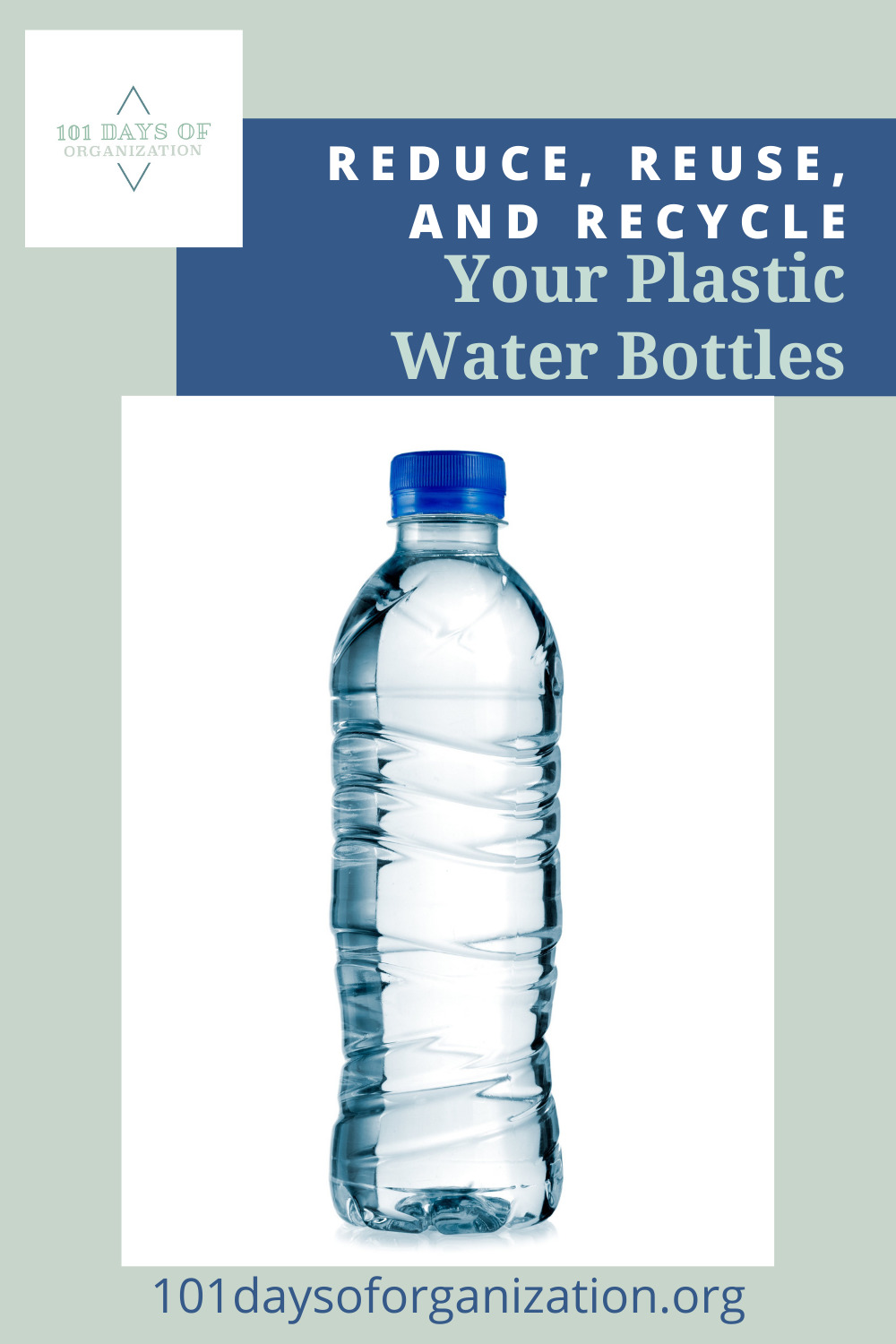 101 DAYS OF
ORGANIZATION

REDUCE, REUSE, AND RECYCLE
Your Plastic Water Bottles

101daysoforganization.org